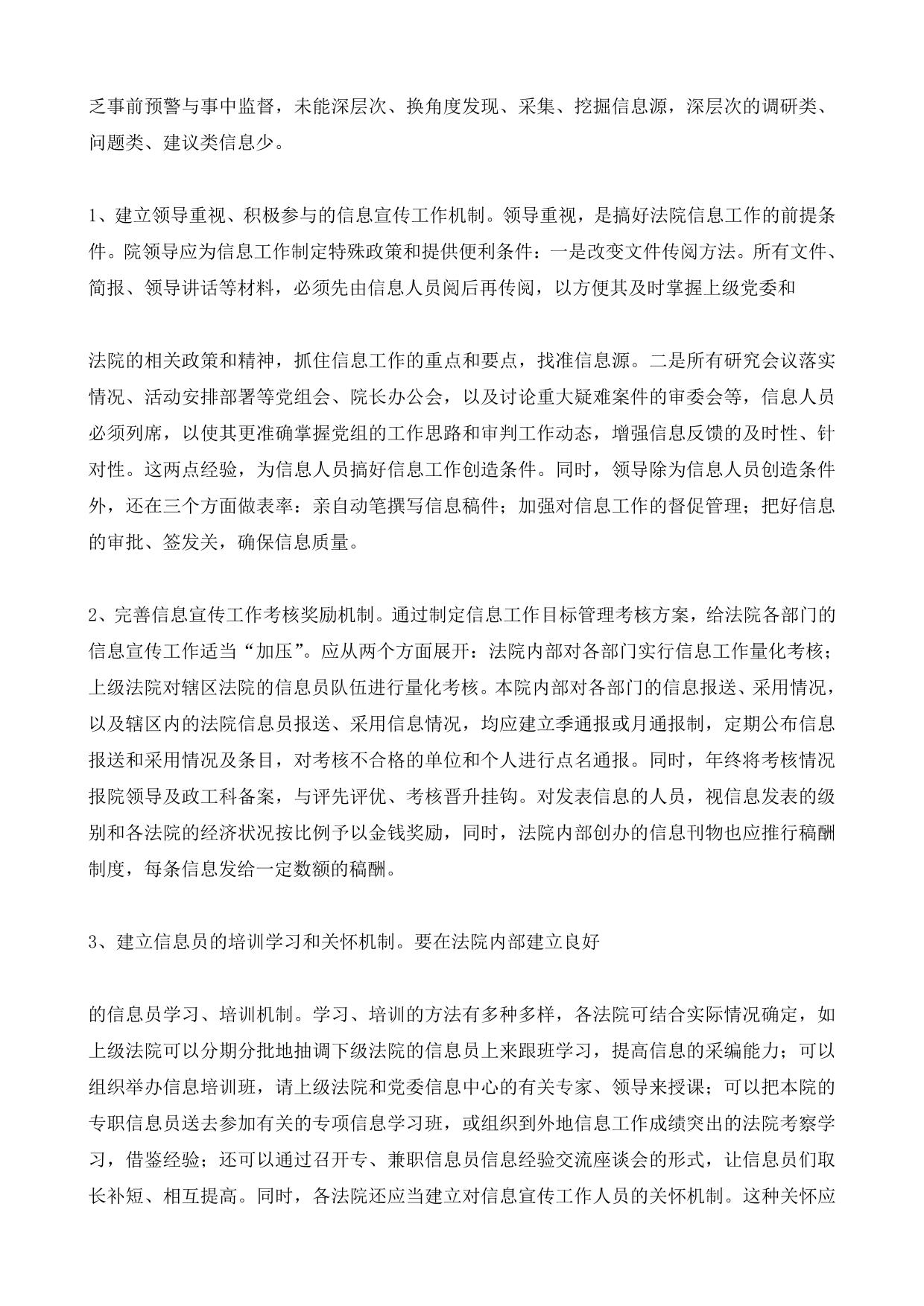 乏事前预警与事中监督，未能深层次、换角度发现、采集、挖掘信息源，深层次的调研类、问题类、建议类信息少。

1、建立领导重视、积极参与的信息宣传工作机制。领导重视，是搞好法院信息工作的前提条件。院领导应为信息工作制定特殊政策和提供便利条件：一是改变文件传阅方法。所有文件、简报、领导讲话等材料，必须先由信息人员阅后再传阅，以方便其及时掌握上级党委和

法院的相关政策和精神，抓住信息工作的重点和要点，找准信息源。二是所有研究会议落实情况、活动安排部署等党组会、院长办公会，以及讨论重大疑难案件的审委会等，信息人员必须列席，以使其更准确掌握党组的工作思路和审判工作动态，增强信息反馈的及时性、针对性。这两点经验，为信息人员搞好信息工作创造条件。同时，领导除为信息人员创造条件外，还在三个方面做表率：亲自动笔撰写信息稿件；加强对信息工作的督促管理；把好信息的审批、签发关，确保信息质量。

2、完善信息宣传工作考核奖励机制。通过制定信息工作目标管理考核方案，给法院各部门的信息宣传工作适当“加压”。应从两个方面展开：法院内部对各部门实行信息工作量化考核；上级法院对辖区法院的信息员队伍进行量化考核。本院内部对各部门的信息报送、采用情况，以及辖区内的法院信息员报送、采用信息情况，均应建立季通报或月通报制，定期公布信息报送和采用情况及条目，对考核不合格的单位和个人进行点名通报。同时，年终将考核情况报院领导及政工科备案，与评先评优、考核晋升挂钩。对发表信息的人员，视信息发表的级别和各法院的经济状况按比例予以金钱奖励，同时，法院内部创办的信息刊物也应推行稿酬制度，每条信息发给一定数额的稿酬。

3、建立信息员的培训学习和关怀机制。要在法院内部建立良好

的信息员学习、培训机制。学习、培训的方法有多种多样，各法院可结合实际情况确定，如上级法院可以分期分批地抽调下级法院的信息员上来跟班学习，提高信息的采编能力；可以组织举办信息培训班，请上级法院和党委信息中心的有关专家、领导来授课；可以把本院的专职信息员送去参加有关的专项信息学习班，或组织到外地信息工作成绩突出的法院考察学习，借鉴经验；还可以通过召开专、兼职信息员信息经验交流座谈会的形式，让信息员们取长补短、相互提高。同时，各法院还应当建立对信息宣传工作人员的关怀机制。这种关怀应